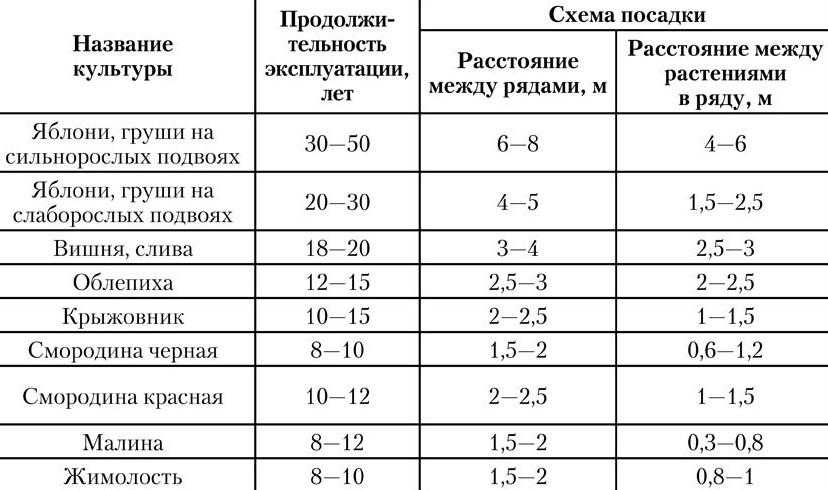 | Название культуры | Продолжительность эксплуатации, лет | Схема посадки | |
|---|---|---|---|
| | | Расстояние между рядами, м | Расстояние между растениями в ряду, м |
| Яблони, груши на сильнорослых подвоях | 30—50 | 6—8 | 4—6 |
| Яблони, груши на слаборослых подвоях | 20—30 | 4—5 | 1,5—2,5 |
| Вишня, слива | 18—20 | 3—4 | 2,5—3 |
| Облепиха | 12—15 | 2,5—3 | 2—2,5 |
| Крыжовник | 10—15 | 2—2,5 | 1—1,5 |
| Смородина черная | 8—10 | 1,5—2 | 0,6—1,2 |
| Смородина красная | 10—12 | 2—2,5 | 1—1,5 |
| Малина | 8—12 | 1,5—2 | 0,3—0,8 |
| Жимолость | 8—10 | 1,5—2 | 0,8—1 |